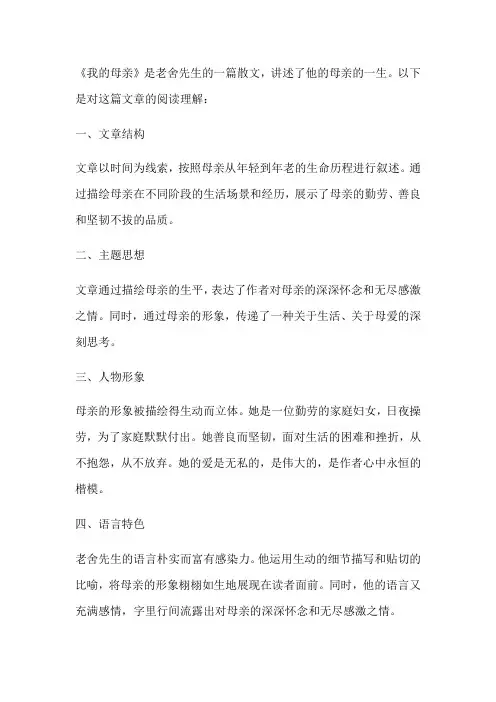 《我的母亲》是老舍先生的一篇散文，讲述了他的母亲的一生。以下是对这篇文章的阅读理解：

一、文章结构

文章以时间为线索，按照母亲从年轻到年老的生命历程进行叙述。通过描绘母亲在不同阶段的生活场景和经历，展示了母亲的勤劳、善良和坚韧不拔的品质。

二、主题思想

文章通过描绘母亲的生平，表达了作者对母亲的深深怀念和无尽感激之情。同时，通过母亲的形象，传递了一种关于生活、关于母爱的深刻思考。

三、人物形象

母亲的形象被描绘得生动而立体。她是一位勤劳的家庭妇女，日夜操劳，为了家庭默默付出。她善良而坚韧，面对生活的困难和挫折，从不抱怨，从不放弃。她的爱是无私的，是伟大的，是作者心中永恒的楷模。

四、语言特色

老舍先生的语言朴实而富有感染力。他运用生动的细节描写和贴切的比喻，将母亲的形象栩栩如生地展现在读者面前。同时，他的语言又充满感情，字里行间流露出对母亲的深深怀念和无尽感激之情。